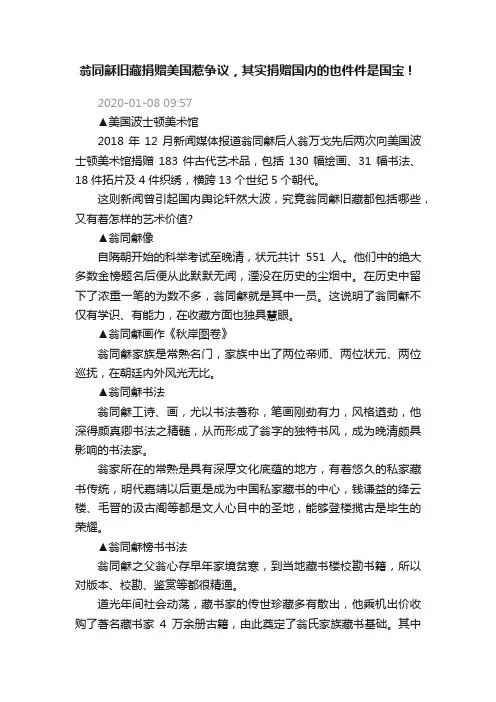 翁同龢旧藏捐赠美国惹争议，其实捐赠国内的也件件是国宝！

2020-01-08 09:57

▲美国波士顿美术馆

2018 年 12 月新闻媒体报道翁同龢后人翁万戈先后两次向美国波士顿美术馆捐赠 183 件古代艺术品，包括 130 幅绘画、31 幅书法、18 件拓片及 4 件织绣，横跨 13 个世纪 5 个朝代。

这则新闻曾引起国内舆论轩然大波，究竟翁同龢旧藏都包括哪些，又有着怎样的艺术价值?

▲翁同龢像

自隋朝开始的科举考试至晚清，状元共计 551 人。他们中的绝大多数金榜题名后便从此默默无闻，湮没在历史的尘烟中。在历史中留下了浓重一笔的为数不多，翁同龢就是其中一员。这说明了翁同龢不仅有学识、有能力，在收藏方面也独具慧眼。

▲翁同龢画作《秋岸图卷》

翁同龢家族是常熟名门，家族中出了两位帝师、两位状元、两位巡抚，在朝廷内外风光无比。

▲翁同龢书法

翁同龢工诗、画，尤以书法著称，笔画刚劲有力，风格遒劲，他深得颜真卿书法之精髓，从而形成了翁字的独特书风，成为晚清颇具影响的书法家。

翁家所在的常熟是具有深厚文化底蕴的地方，有着悠久的私家藏书传统，明代嘉靖以后更是成为中国私家藏书的中心，钱谦益的绛云楼、毛晋的汲古阁等都是文人心目中的圣地，能够登楼揽古是毕生的荣耀。

▲翁同龢榜书书法

翁同龢之父翁心存早年家境贫寒，到当地藏书楼校勘书籍，所以对版本、校勘、鉴赏等都很精通。

道光年间社会动荡，藏书家的传世珍藏多有散出，他乘机出价收购了著名藏书家 4 万余册古籍，由此奠定了翁氏家族藏书基础。其中